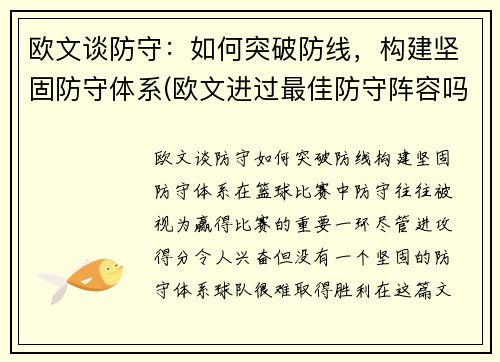 欧文谈防守：如何突破防线，构建坚固防守体系(欧文进过最佳防守阵容吗

欧文谈防守如何突破防线构建坚固防守体系在篮球比赛中防守往往被视为赢得比赛的重要一环尽管进攻得分令人兴奋但没有一个坚固的防守体系球队很难取得胜利在这篇文